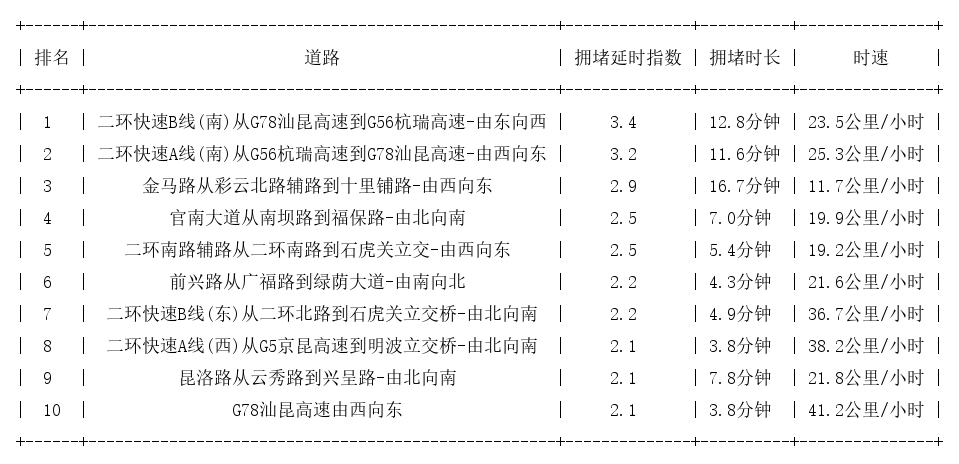 | 排名 | 道路 | 拥堵延时指数 | 拥堵时长 | 时速 |
|---|---|---|---|---|
| 1 | 二环快速B线(南)从G78汕昆高速到G56杭瑞高速-由东向西 | 3.4 | 12.8分钟 | 23.5公里/小时 |
| 2 | 二环快速A线(南)从G56杭瑞高速到G78汕昆高速-由西向东 | 3.2 | 11.6分钟 | 25.3公里/小时 |
| 3 | 金马路从彩云北路辅路到十里铺路-由西向东 | 2.9 | 16.7分钟 | 11.7公里/小时 |
| 4 | 官南大道从南坝路到福保路-由北向南 | 2.5 | 7.0分钟 | 19.9公里/小时 |
| 5 | 二环南路辅路从二环南路到石虎关立交-由西向东 | 2.5 | 5.4分钟 | 19.2公里/小时 |
| 6 | 前兴路从广福路到绿荫大道-由南向北 | 2.2 | 4.3分钟 | 21.6公里/小时 |
| 7 | 二环快速B线(东)从二环北路到石虎关立交桥-由北向南 | 2.2 | 4.9分钟 | 36.7公里/小时 |
| 8 | 二环快速A线(西)从G5京昆高速到明波立交桥-由北向南 | 2.1 | 3.8分钟 | 38.2公里/小时 |
| 9 | 昆洛路从云秀路到兴呈路-由北向南 | 2.1 | 7.8分钟 | 21.8公里/小时 |
| 10 | G78汕昆高速由西向东 | 2.1 | 3.8分钟 | 41.2公里/小时 |